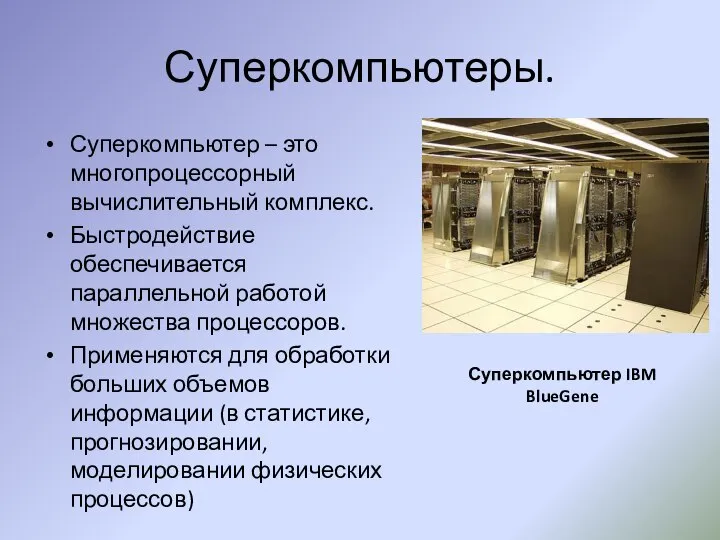 Суперкомпьютеры.

• Суперкомпьютер – это многопроцессорный вычислительный комплекс.
• Быстродействие обеспечивается параллельной работой множества процессоров.
• Применяются для обработки больших объемов информации (в статистике, прогнозировании, моделировании физических процессов)

Суперкомпьютер IBM BlueGene